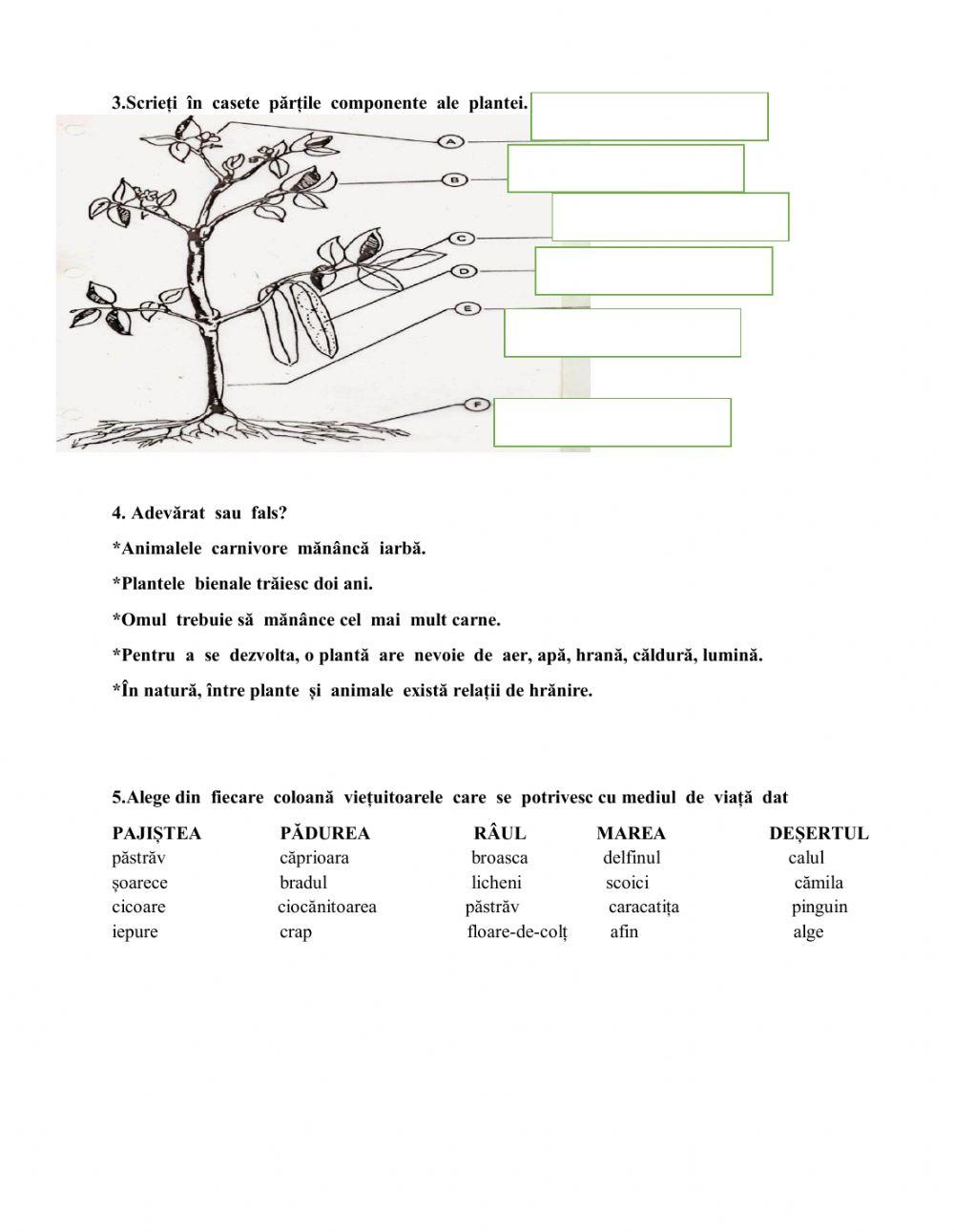 3.Scrieți în casete părțile componente ale plantei.

A
B
C
D
E
F

4. Adevărat sau fals?

*Animalele carnivore mănâncă iarbă.

*Plantele bienale trăiesc doi ani.

*Omul trebuie să mănânce cel mai mult carne.

*Pentru a se dezvolta, o plantă are nevoie de aer, apă, hrană, căldură, lumină.

*În natură, între plante și animale există relații de hrănire.

5.Alege din fiecare coloană viețuitoarele care se potrivesc cu mediul de viață dat

| PAJIȘTEA | PĂDUREA | RÂUL | MAREA | DEȘERTUL |
|---|---|---|---|---|
| păstrăv | căprioara | broasca | delfinul | calul |
| șoarece | bradul | licheni | scoici | cămila |
| cicoare | ciocănitoarea | păstrăv | caracatița | pinguin |
| iepure | crap | floare-de-colț | afin | alge |